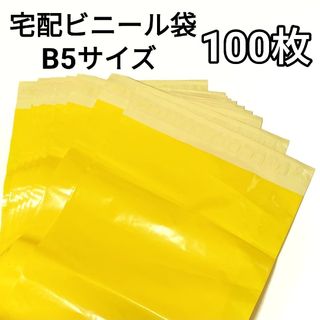 宅配ビニール袋
B5サイズ

100枚